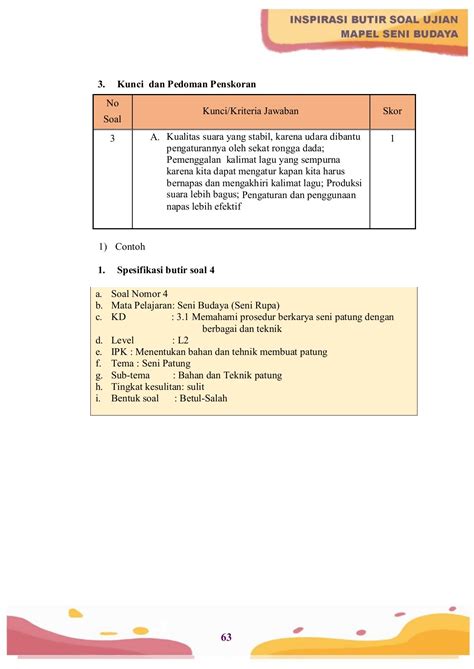 INSPIRASI BUTIR SOAL UJIAN
MAPEL SENI BUDAYA

3. Kunci dan Pedoman Penskoran

| No Soal | Kunci/Kriteria Jawaban | Skor |
|---|---|---|
| 3 | A. Kualitas suara yang stabil, karena udara dibantu pengaturannya oleh sekat rongga dada; Pemenggalan kalimat lagu yang sempurna karena kita dapat mengatur kapan kita harus bernapas dan mengakhiri kalimat lagu; Produksi suara lebih bagus; Pengaturan dan penggunaan napas lebih efektif | 1 |

1) Contoh

1. Spesifikasi butir soal 4

a. Soal Nomor 4
b. Mata Pelajaran: Seni Budaya (Seni Rupa)
c. KD : 3.1 Memahami prosedur berkarya seni patung dengan berbagai dan teknik
d. Level : L2
e. IPK : Menentukan bahan dan tehnik membuat patung
f. Tema : Seni Patung
g. Sub-tema : Bahan dan Teknik patung
h. Tingkat kesulitan: sulit
i. Bentuk soal : Betul-Salah

63